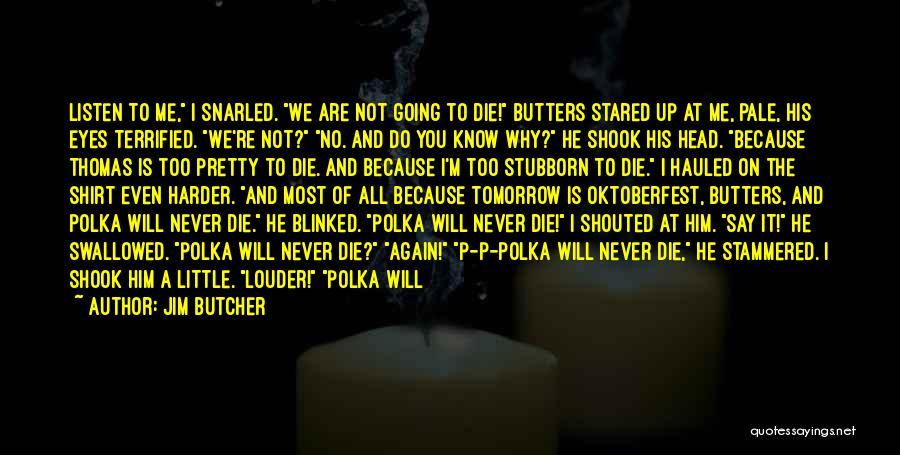 LISTEN TO ME," I SNARLED. "WE ARE NOT GOING TO DIE!" BUTTERS STARED UP AT ME, PALE, HIS EYES TERRIFIED. "WE'RE NOT?" "NO. AND DO YOU KNOW WHY?" HE SHOOK HIS HEAD. "BECAUSE THOMAS IS TOO PRETTY TO DIE. AND BECAUSE I'M TOO STUBBORN TO DIE." I HAULED ON THE SHIRT EVEN HARDER. "AND MOST OF ALL BECAUSE TOMORROW IS OKTOBERFEST, BUTTERS, AND POLKA WILL NEVER DIE." HE BLINKED. "POLKA WILL NEVER DIE!" I SHOUTED AT HIM. "SAY IT!" HE SWALLOWED. "POLKA WILL NEVER DIE?" "AGAIN!" "P-P-POLKA WILL NEVER DIE," HE STAMMERED. I SHOOK HIM A LITTLE. "LOUDER!" "POLKA WILL

~ AUTHOR: JIM BUTCHER

quotessayings.net